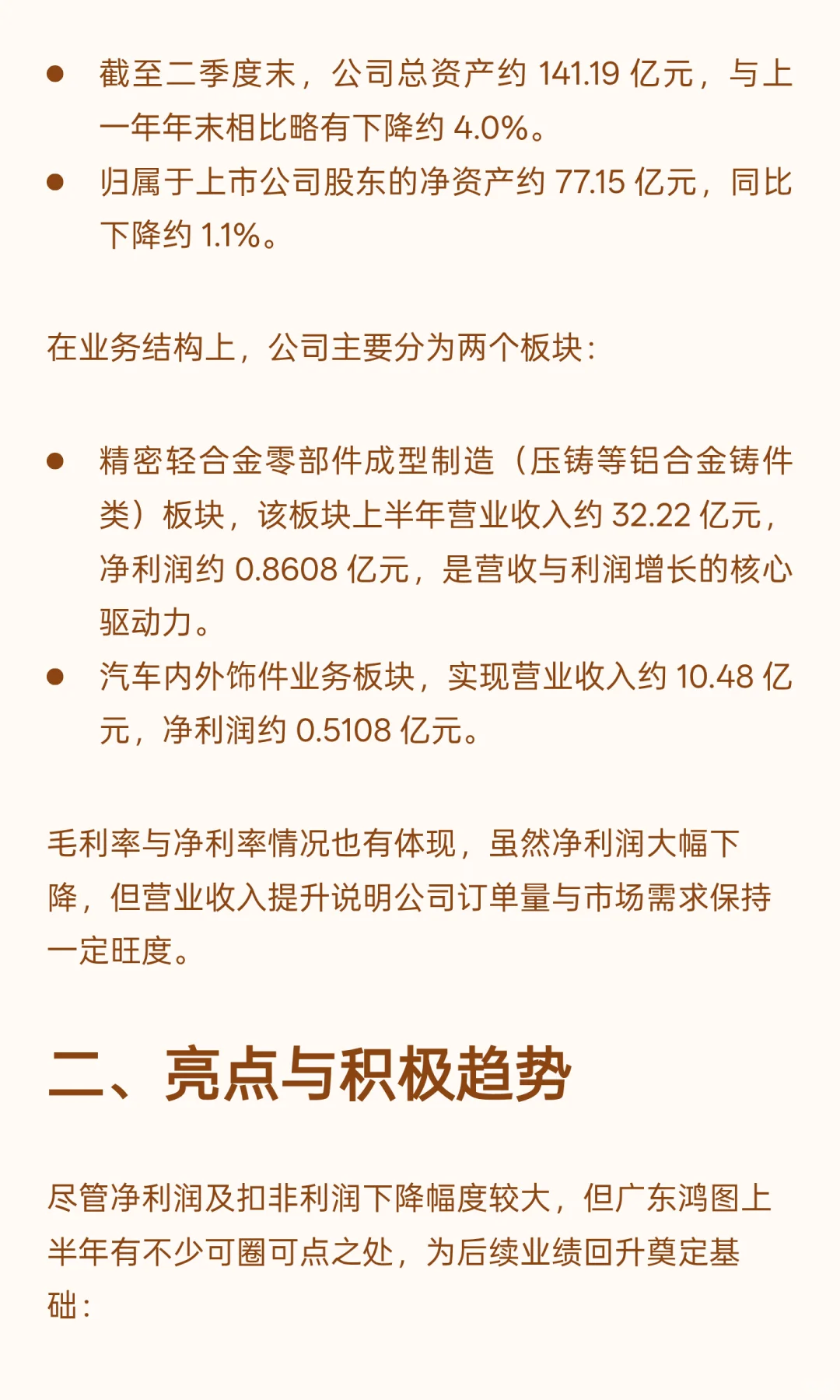 ● 截至二季度末，公司总资产约 141.19 亿元，与上一年年末相比略有下降约 4.0%。
● 归属于上市公司股东的净资产约 77.15 亿元，同比下降约 1.1%。

在业务结构上，公司主要分为两个板块：

● 精密轻合金零部件成型制造（压铸等铝合金铸件类）板块，该板块上半年营业收入约 32.22 亿元，净利润约 0.8608 亿元，是营收与利润增长的核心驱动力。
● 汽车内外饰件业务板块，实现营业收入约 10.48 亿元，净利润约 0.5108 亿元。

毛利率与净利率情况也有体现，虽然净利润大幅下降，但营业收入提升说明公司订单量与市场需求保持一定旺度。

二、亮点与积极趋势

尽管净利润及扣非利润下降幅度较大，但广东鸿图上半年有不少可圈可点之处，为后续业绩回升奠定基础：